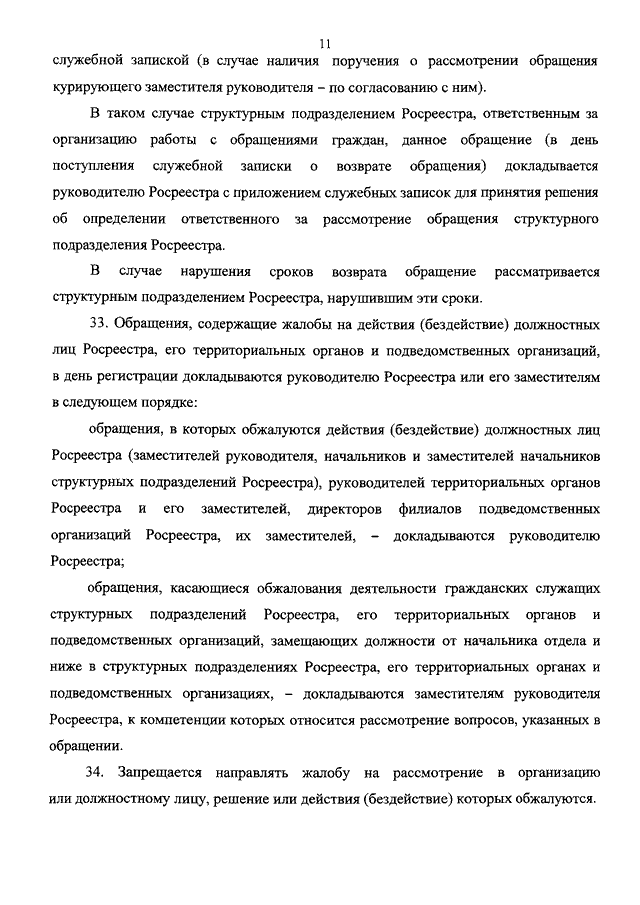 11

служебной запиской (в случае наличия поручения о рассмотрении обращения курирующего заместителя руководителя – по согласованию с ним).

В таком случае структурным подразделением Росреестра, ответственным за организацию работы с обращениями граждан, данное обращение (в день поступления служебной записки о возврате обращения) докладывается руководителю Росреестра с приложением служебных записок для принятия решения об определении ответственного за рассмотрение обращения структурного подразделения Росреестра.

В случае нарушения сроков возврата обращение рассматривается структурным подразделением Росреестра, нарушившим эти сроки.

33. Обращения, содержащие жалобы на действия (бездействие) должностных лиц Росреестра, его территориальных органов и подведомственных организаций, в день регистрации докладываются руководителю Росреестра или его заместителям в следующем порядке:

обращения, в которых обжалуются действия (бездействие) должностных лиц Росреестра (заместителей руководителя, начальников и заместителей начальников структурных подразделений Росреестра), руководителей территориальных органов Росреестра и его заместителей, директоров филиалов подведомственных организаций Росреестра, их заместителей, – докладываются руководителю Росреестра;

обращения, касающиеся обжалования деятельности гражданских служащих структурных подразделений Росреестра, его территориальных органов и подведомственных организаций, замещающих должности от начальника отдела и ниже в структурных подразделениях Росреестра, его территориальных органах и подведомственных организациях, – докладываются заместителям руководителя Росреестра, к компетенции которых относится рассмотрение вопросов, указанных в обращении.

34. Запрещается направлять жалобу на рассмотрение в организацию или должностному лицу, решение или действия (бездействие) которых обжалуются.